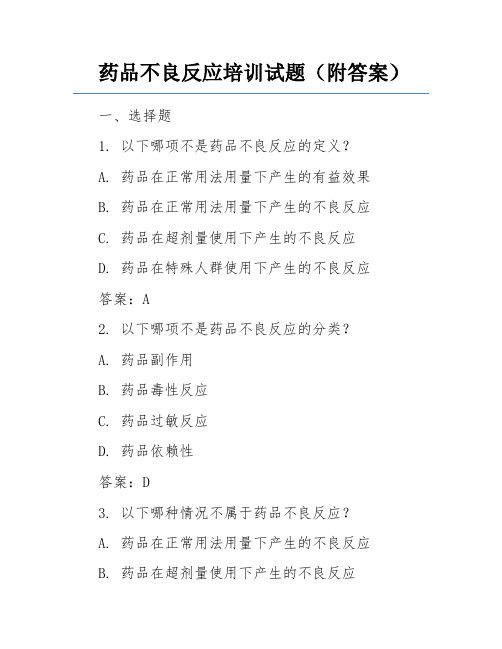 药品不良反应培训试题（附答案）

一、选择题

1. 以下哪项不是药品不良反应的定义？

A. 药品在正常用法用量下产生的有益效果

B. 药品在正常用法用量下产生的不良反应

C. 药品在超剂量使用下产生的不良反应

D. 药品在特殊人群使用下产生的不良反应

答案：A

2. 以下哪项不是药品不良反应的分类？

A. 药品副作用

B. 药品毒性反应

C. 药品过敏反应

D. 药品依赖性

答案：D

3. 以下哪种情况不属于药品不良反应？

A. 药品在正常用法用量下产生的不良反应

B. 药品在超剂量使用下产生的不良反应